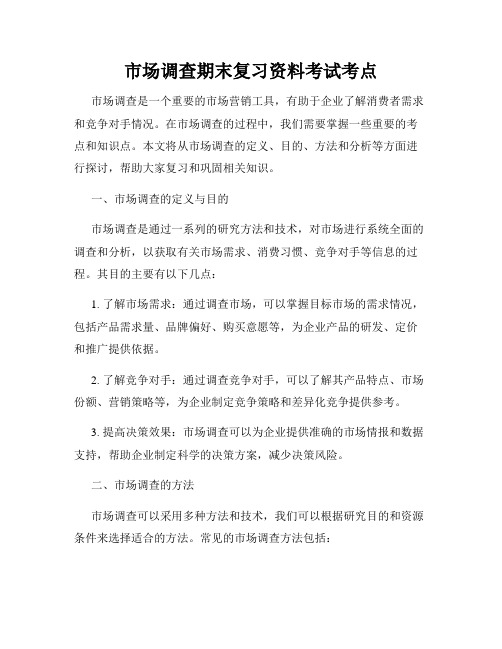 市场调查期末复习资料考试考点

市场调查是一个重要的市场营销工具，有助于企业了解消费者需求和竞争对手情况。在市场调查的过程中，我们需要掌握一些重要的考点和知识点。本文将从市场调查的定义、目的、方法和分析等方面进行探讨，帮助大家复习和巩固相关知识。

一、市场调查的定义与目的

市场调查是通过一系列的研究方法和技术，对市场进行系统全面的调查和分析，以获取有关市场需求、消费习惯、竞争对手等信息的过程。其目的主要有以下几点：

1. 了解市场需求：通过调查市场，可以掌握目标市场的需求情况，包括产品需求量、品牌偏好、购买意愿等，为企业产品的研发、定价和推广提供依据。

2. 了解竞争对手：通过调查竞争对手，可以了解其产品特点、市场份额、营销策略等，为企业制定竞争策略和差异化竞争提供参考。

3. 提高决策效果：市场调查可以为企业提供准确的市场情报和数据支持，帮助企业制定科学的决策方案，减少决策风险。

二、市场调查的方法

市场调查可以采用多种方法和技术，我们可以根据研究目的和资源条件来选择适合的方法。常见的市场调查方法包括：